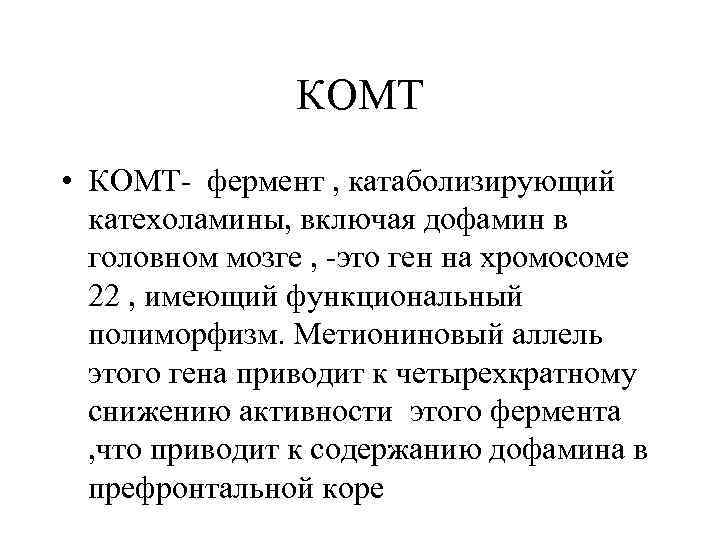 КОМТ

• КОМТ- фермент , катаболизирующий катехоламины, включая дофамин в головном мозге , -это ген на хромосоме 22 , имеющий функциональный полиморфизм. Метиониновый аллель этого гена приводит к четырехкратному снижению активности этого фермента ,что приводит к содержанию дофамина в префронтальной коре